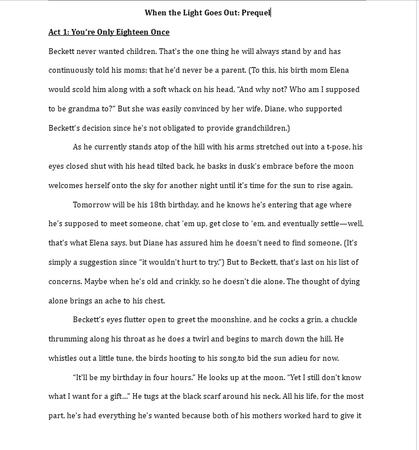 When the Light Goes Out: Prequel

Act 1: You're Only Eighteen Once

Beckett never wanted children. That's the one thing he will always stand by and has continuously told his moms: that he'd never be a parent. (To this, his birth mom Elena would scold him along with a soft whack on his head. "And why not? Who am I supposed to be grandma to?" But she was easily convinced by her wife, Diane, who supported Beckett's decision since he's not obligated to provide grandchildren.)

As he currently stands atop of the hill with his arms stretched out into a t-pose, his eyes closed shut with his head tilted back, he basks in dusk's embrace before the moon welcomes herself onto the sky for another night until it's time for the sun to rise again.

Tomorrow will be his 18th birthday, and he knows he's entering that age where he's supposed to meet someone, chat 'em up, get close to 'em, and eventually settle—well, that's what Elena says, but Diane has assured him he doesn't need to find someone. (It's simply a suggestion since "it wouldn't hurt to try.") But to Beckett, that's last on his list of concerns. Maybe when he's old and crinkly, so he doesn't die alone. The thought of dying alone brings an ache to his chest.

Beckett's eyes flutter open to greet the moonshine, and he cocks a grin, a chuckle thrumming along his throat as he does a twirl and begins to march down the hill. He whistles out a little tune, the birds hooting to his song,to bid the sun adieu for now.

"It'll be my birthday in four hours." He looks up at the moon. "Yet I still don't know what I want for a gift..." He tugs at the black scarf around his neck. All his life, for the most part, he's had everything he's wanted because both of his mothers worked hard to give it